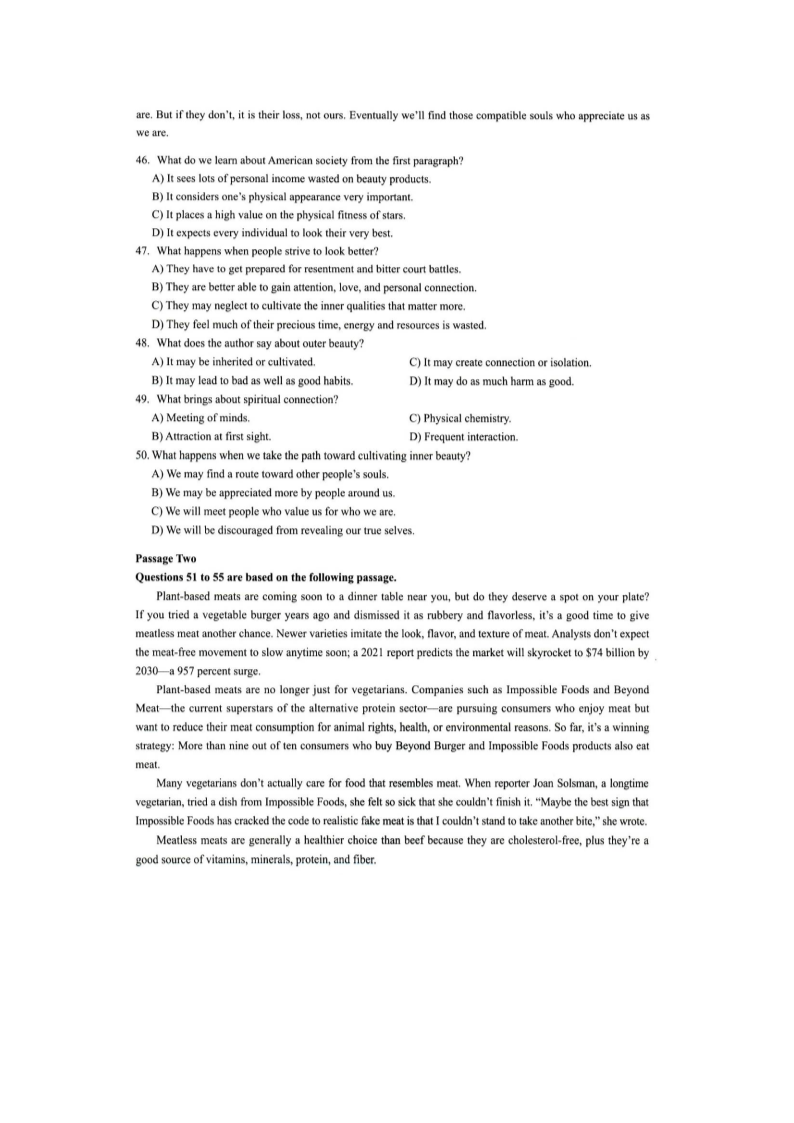 are. But if they don't, it is their loss, not ours. Eventually we'll find those compatible souls who appreciate us as we are.

46. What do we learn about American society from the first paragraph?
A) It sees lots of personal income wasted on beauty products.
B) It considers one's physical appearance very important.
C) It places a high value on the physical fitness of stars.
D) It expects every individual to look their very best.

47. What happens when people strive to look better?
A) They have to get prepared for resentment and bitter court battles.
B) They are better able to gain attention, love, and personal connection.
C) They may neglect to cultivate the inner qualities that matter more.
D) They feel much of their precious time, energy and resources is wasted.

48. What does the author say about outer beauty?
A) It may be inherited or cultivated.
B) It may lead to bad as well as good habits.
C) It may create connection or isolation.
D) It may do as much harm as good.

49. What brings about spiritual connection?
A) Meeting of minds.
B) Attraction at first sight.
C) Physical chemistry.
D) Frequent interaction.

50. What happens when we take the path toward cultivating inner beauty?
A) We may find a route toward other people's souls.
B) We may be appreciated more by people around us.
C) We will meet people who value us for who we are.
D) We will be discouraged from revealing our true selves.

Passage Two
Questions 51 to 55 are based on the following passage.

Plant-based meats are coming soon to a dinner table near you, but do they deserve a spot on your plate? If you tried a vegetable burger years ago and dismissed it as rubbery and flavorless, it's a good time to give meatless meat another chance. Newer varieties imitate the look, flavor, and texture of meat. Analysts don't expect the meat-free movement to slow anytime soon; a 2021 report predicts the market will skyrocket to $74 billion by 2030—a 957 percent surge.

Plant-based meats are no longer just for vegetarians. Companies such as Impossible Foods and Beyond Meat—the current superstars of the alternative protein sector—are pursuing consumers who enjoy meat but want to reduce their meat consumption for animal rights, health, or environmental reasons. So far, it's a winning strategy: More than nine out of ten consumers who buy Beyond Burger and Impossible Foods products also eat meat.

Many vegetarians don't actually care for food that resembles meat. When reporter Joan Solsman, a longtime vegetarian, tried a dish from Impossible Foods, she felt so sick that she couldn't finish it. "Maybe the best sign that Impossible Foods has cracked the code to realistic fake meat is that I couldn't stand to take another bite," she wrote.

Meatless meats are generally a healthier choice than beef because they are cholesterol-free, plus they're a good source of vitamins, minerals, protein, and fiber.